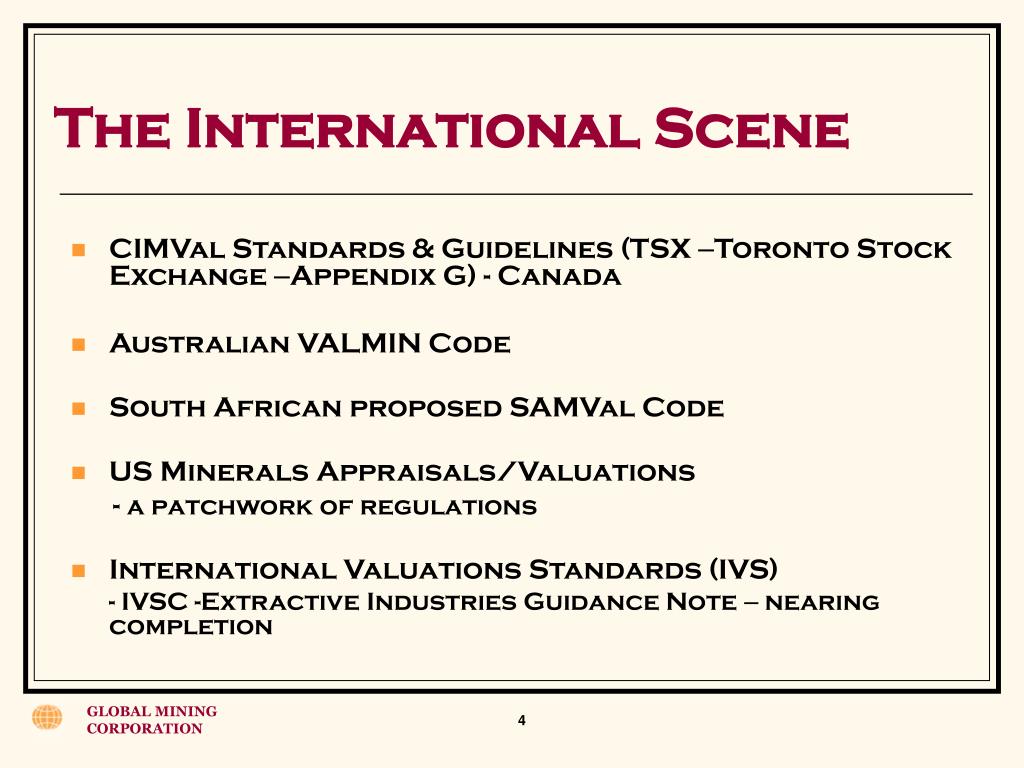 The International Scene

CIMVal Standards & Guidelines (TSX –Toronto Stock Exchange –Appendix G) - Canada

Australian VALMIN Code

South African proposed SAMVal Code

US Minerals Appraisals/Valuations
- a patchwork of regulations

International Valuations Standards (IVS)
- IVSC -Extractive Industries Guidance Note – nearing completion

GLOBAL MINING CORPORATION

4